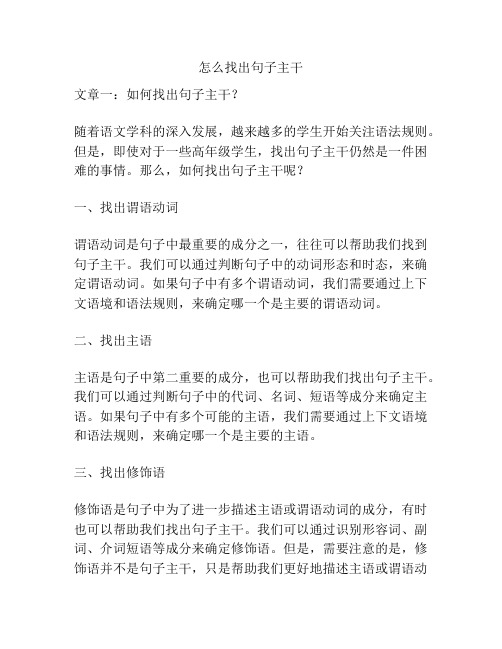 怎么找出句子主干

文章一：如何找出句子主干？

随着语文学科的深入发展，越来越多的学生开始关注语法规则。但是，即使对于一些高年级学生，找出句子主干仍然是一件困难的事情。那么，如何找出句子主干呢？

一、找出谓语动词

谓语动词是句子中最重要的成分之一，往往可以帮助我们找到句子主干。我们可以通过判断句子中的动词形态和时态，来确定谓语动词。如果句子中有多个谓语动词，我们需要通过上下文语境和语法规则，来确定哪一个是主要的谓语动词。

二、找出主语

主语是句子中第二重要的成分，也可以帮助我们找出句子主干。我们可以通过判断句子中的代词、名词、短语等成分来确定主语。如果句子中有多个可能的主语，我们需要通过上下文语境和语法规则，来确定哪一个是主要的主语。

三、找出修饰语

修饰语是句子中为了进一步描述主语或谓语动词的成分，有时也可以帮助我们找出句子主干。我们可以通过识别形容词、副词、介词短语等成分来确定修饰语。但是，需要注意的是，修饰语并不是句子主干，只是帮助我们更好地描述主语或谓语动